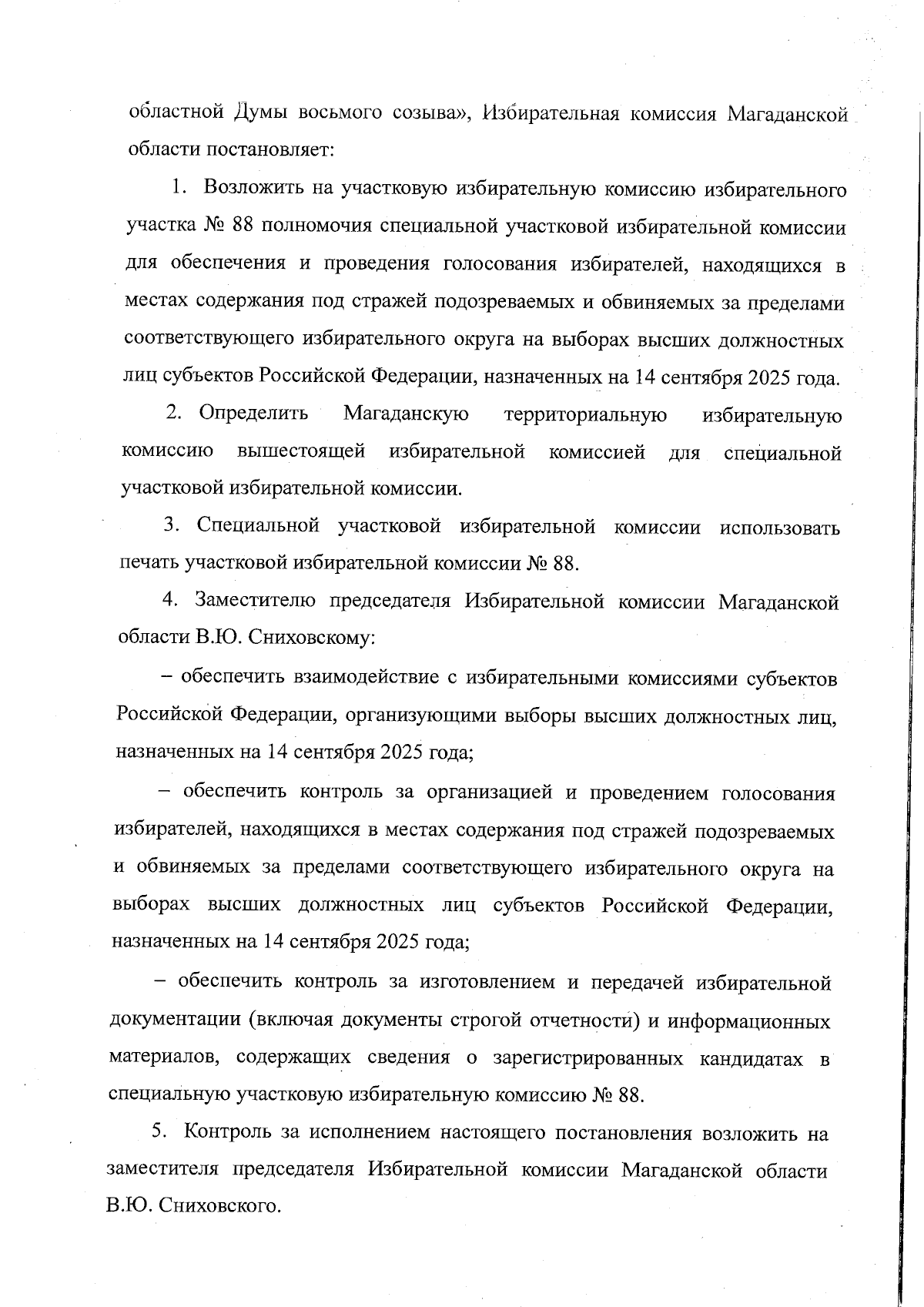 областной Думы восьмого созыва», Избирательная комиссия Магаданской области постановляет:

1. Возложить на участковую избирательную комиссию избирательного участка № 88 полномочия специальной участковой избирательной комиссии для обеспечения и проведения голосования избирателей, находящихся в местах содержания под стражей подозреваемых и обвиняемых за пределами соответствующего избирательного округа на выборах высших должностных лиц субъектов Российской Федерации, назначенных на 14 сентября 2025 года.

2. Определить Магаданскую территориальную избирательную комиссию вышестоящей избирательной комиссией для специальной участковой избирательной комиссии.

3. Специальной участковой избирательной комиссии использовать печать участковой избирательной комиссии № 88.

4. Заместителю председателя Избирательной комиссии Магаданской области В.Ю. Сниховскому:

– обеспечить взаимодействие с избирательными комиссиями субъектов Российской Федерации, организующими выборы высших должностных лиц, назначенных на 14 сентября 2025 года;

– обеспечить контроль за организацией и проведением голосования избирателей, находящихся в местах содержания под стражей подозреваемых и обвиняемых за пределами соответствующего избирательного округа на выборах высших должностных лиц субъектов Российской Федерации, назначенных на 14 сентября 2025 года;

– обеспечить контроль за изготовлением и передачей избирательной документации (включая документы строгой отчетности) и информационных материалов, содержащих сведения о зарегистрированных кандидатах в специальную участковую избирательную комиссию № 88.

5. Контроль за исполнением настоящего постановления возложить на заместителя председателя Избирательной комиссии Магаданской области В.Ю. Сниховского.